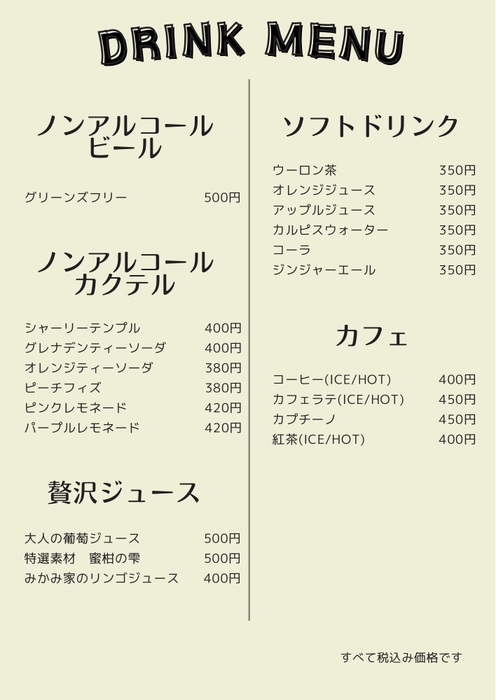 DRINK MENU

ノンアルコール
ビール

グリーンズフリー 500円

ノンアルコール
カクテル

シャーリーテンプル 400円
グレナデンティーソーダ 400円
オレンジティーソーダ 380円
ピーチフィズ 380円
ピンクレモネード 420円
パープルレモネード 420円

贅沢ジュース

大人の葡萄ジュース 500円
特選素材 蜜柑の雫 500円
みかみ家のリンゴジュース 400円

ソフトドリンク

ウーロン茶 350円
オレンジジュース 350円
アップルジュース 350円
カルピスウォーター 350円
コーラ 350円
ジンジャーエール 350円

カフェ

コーヒー(ICE/HOT) 400円
カフェラテ(ICE/HOT) 450円
カプチーノ 450円
紅茶(ICE/HOT) 400円

すべて税込み価格です